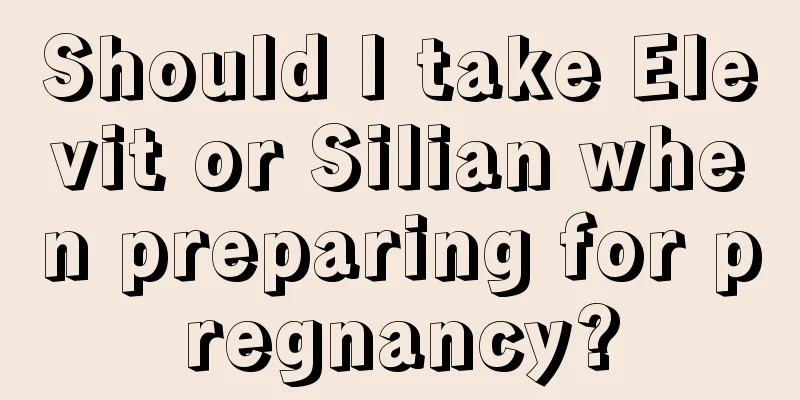 Should I take Elevit or Silian when preparing for pregnancy?